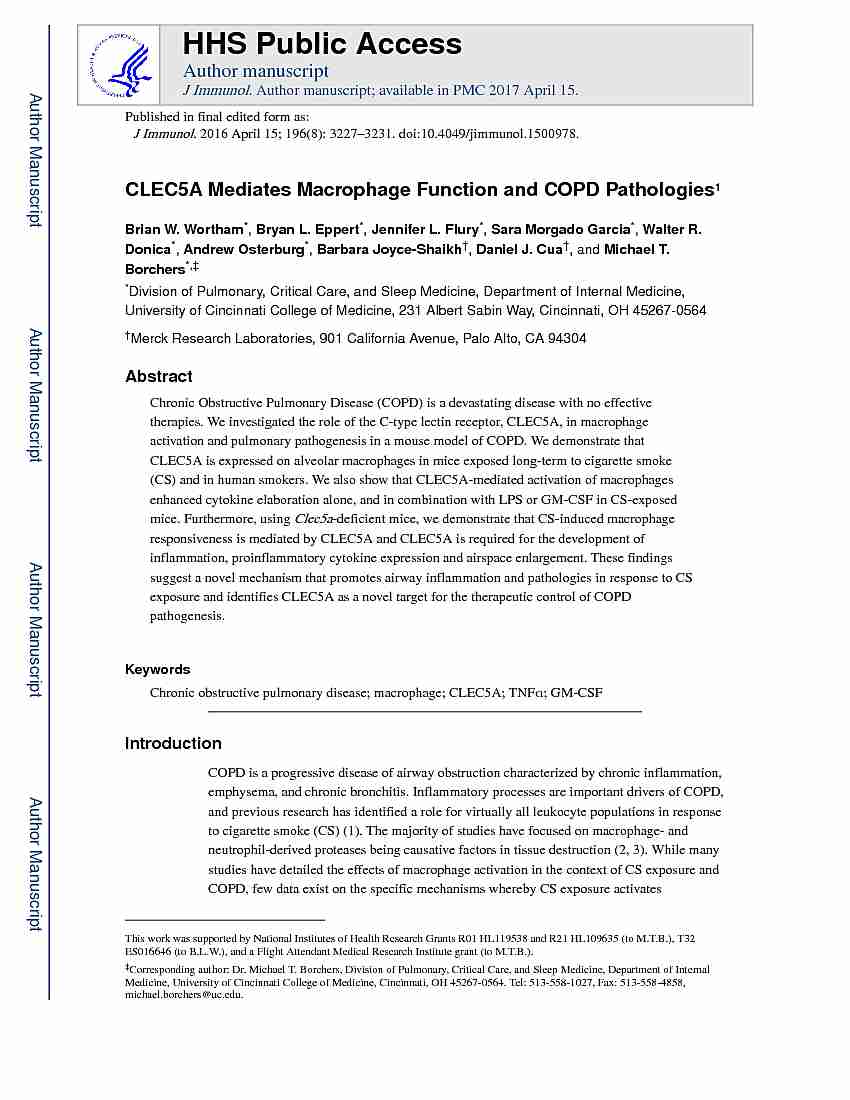 Author Manuscript

Author Manuscript

Author Manuscript

Author Manuscript

HHS Public Access

Author manuscript

J Immunol. Author manuscript; available in PMC 2017 April 15.

Published in final edited form as:
J Immunol. 2016 April 15; 196(8): 3227–3231. doi:10.4049/jimmunol.1500978.

CLEC5A Mediates Macrophage Function and COPD Pathologies¹

Brian W. Wortham*, Bryan L. Eppert*, Jennifer L. Flury*, Sara Morgado Garcia*, Walter R. Donica*, Andrew Osterburg*, Barbara Joyce-Shaikh†, Daniel J. Cua†, and Michael T. Borchers*,‡

*Division of Pulmonary, Critical Care, and Sleep Medicine, Department of Internal Medicine, University of Cincinnati College of Medicine, 231 Albert Sabin Way, Cincinnati, OH 45267-0564

†Merck Research Laboratories, 901 California Avenue, Palo Alto, CA 94304

Abstract

Chronic Obstructive Pulmonary Disease (COPD) is a devastating disease with no effective therapies. We investigated the role of the C-type lectin receptor, CLEC5A, in macrophage activation and pulmonary pathogenesis in a mouse model of COPD. We demonstrate that CLEC5A is expressed on alveolar macrophages in mice exposed long-term to cigarette smoke (CS) and in human smokers. We also show that CLEC5A-mediated activation of macrophages enhanced cytokine elaboration alone, and in combination with LPS or GM-CSF in CS-exposed mice. Furthermore, using Clec5a-deficient mice, we demonstrate that CS-induced macrophage responsiveness is mediated by CLEC5A and CLEC5A is required for the development of inflammation, proinflammatory cytokine expression and airspace enlargement. These findings suggest a novel mechanism that promotes airway inflammation and pathologies in response to CS exposure and identifies CLEC5A as a novel target for the therapeutic control of COPD pathogenesis.

Keywords

Chronic obstructive pulmonary disease; macrophage; CLEC5A; TNFα; GM-CSF

Introduction

COPD is a progressive disease of airway obstruction characterized by chronic inflammation, emphysema, and chronic bronchitis. Inflammatory processes are important drivers of COPD, and previous research has identified a role for virtually all leukocyte populations in response to cigarette smoke (CS) (1). The majority of studies have focused on macrophage- and neutrophil-derived proteases being causative factors in tissue destruction (2, 3). While many studies have detailed the effects of macrophage activation in the context of CS exposure and COPD, few data exist on the specific mechanisms whereby CS exposure activates

This work was supported by National Institutes of Health Research Grants R01 HL119538 and R21 HL109635 (to M.T.B.), T32 ES016646 (to B.L.W.), and a Flight Attendant Medical Research Institute grant (to M.T.B.).

‡Corresponding author: Dr. Michael T. Borchers, Division of Pulmonary, Critical Care, and Sleep Medicine, Department of Internal Medicine, University of Cincinnati College of Medicine, Cincinnati, OH 45267-0564. Tel: 513-558-1027, Fax: 513-558-4858, michael.borchers@uc.edu.